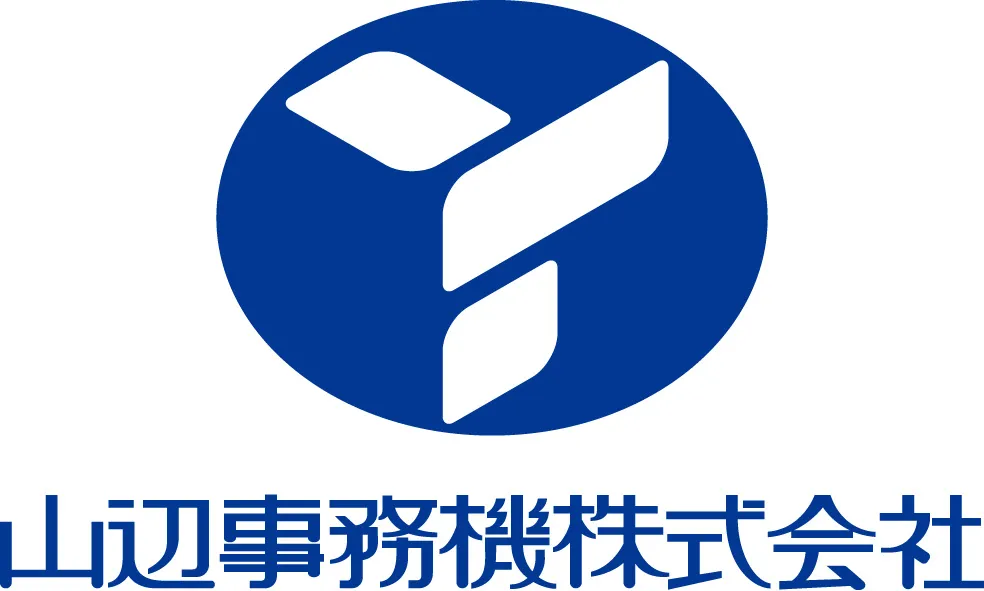 山辺事務機株式会社